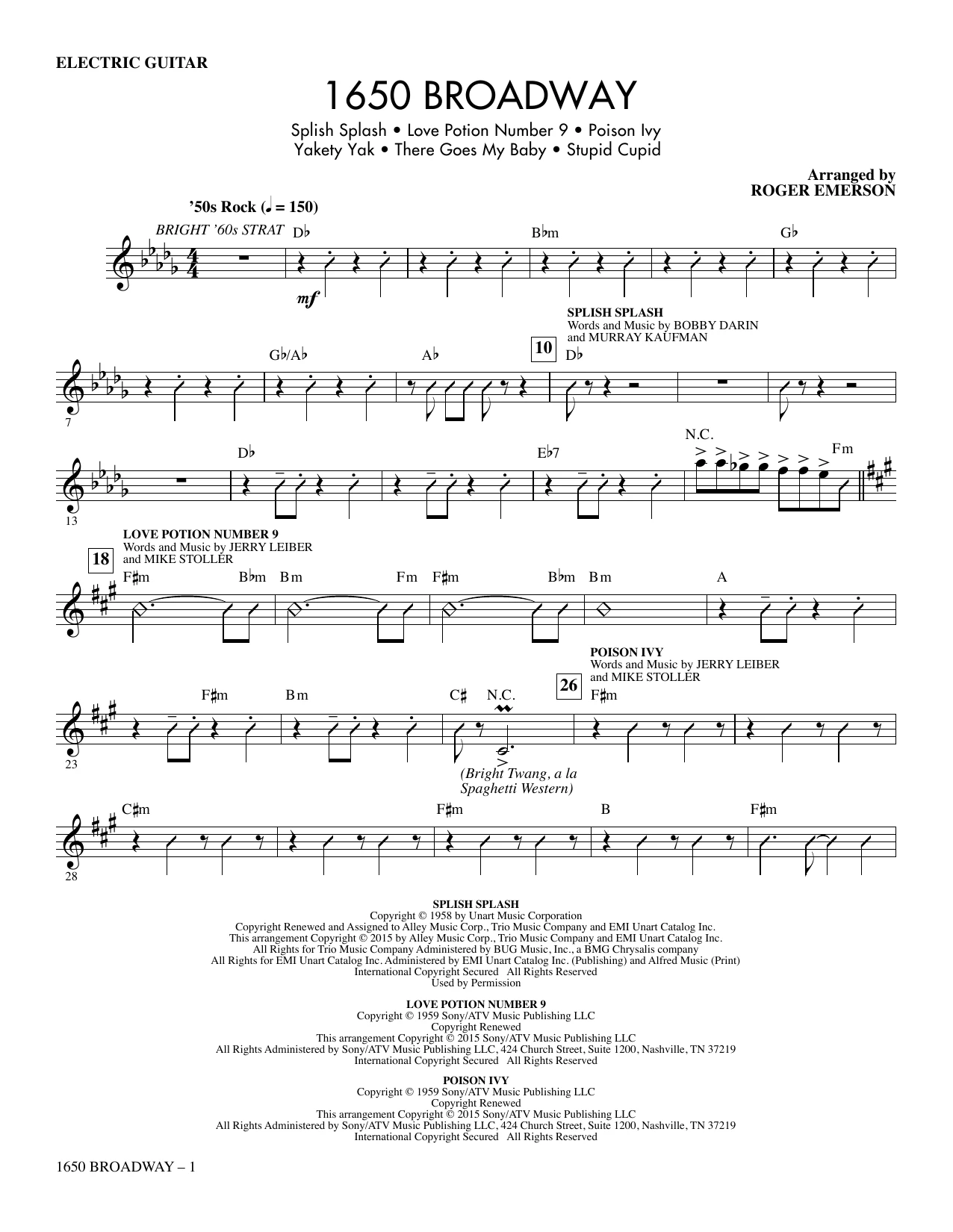 ELECTRIC GUITAR

1650 BROADWAY

Splish Splash • Love Potion Number 9 • Poison Ivy
Yakety Yak • There Goes My Baby • Stupid Cupid

Arranged by
ROGER EMERSON

'50s Rock (♩ = 150)

BRIGHT '60s STRAT

D♭ B♭m G♭

mf

SPLISH SPLASH
Words and Music by BOBBY DARIN
and MURRAY KAUFMAN

G♭/A♭ A♭ 10 D♭

7

D♭ E♭7 N.C. Fm

13

LOVE POTION NUMBER 9
Words and Music by JERRY LEIBER
and MIKE STOLLER

18

F♯m B♭m Bm Fm F♯m B♭m Bm A

POISON IVY
Words and Music by JERRY LEIBER
and MIKE STOLLER

F♯m Bm C♯ N.C. 26 F♯m

23

(Bright Twang, a la Spaghetti Western)

C♯m F♯m B F♯m

28

SPLISH SPLASH
Copyright © 1958 by Unart Music Corporation
Copyright Renewed and Assigned to Alley Music Corp., Trio Music Company and EMI Unart Catalog Inc.
This arrangement Copyright © 2015 by Alley Music Corp., Trio Music Company and EMI Unart Catalog Inc.
All Rights for Trio Music Company Administered by BUG Music, Inc., a BMG Chrysalis company
All Rights for EMI Unart Catalog Inc. Administered by EMI Unart Catalog Inc. (Publishing) and Alfred Music (Print)
International Copyright Secured All Rights Reserved
Used by Permission

LOVE POTION NUMBER 9
Copyright © 1959 Sony/ATV Music Publishing LLC
Copyright Renewed
This arrangement Copyright © 2015 Sony/ATV Music Publishing LLC
All Rights Administered by Sony/ATV Music Publishing LLC, 424 Church Street, Suite 1200, Nashville, TN 37219
International Copyright Secured All Rights Reserved

POISON IVY
Copyright © 1959 Sony/ATV Music Publishing LLC
Copyright Renewed
This arrangement Copyright © 2015 Sony/ATV Music Publishing LLC
All Rights Administered by Sony/ATV Music Publishing LLC, 424 Church Street, Suite 1200, Nashville, TN 37219
International Copyright Secured All Rights Reserved

1650 BROADWAY – 1